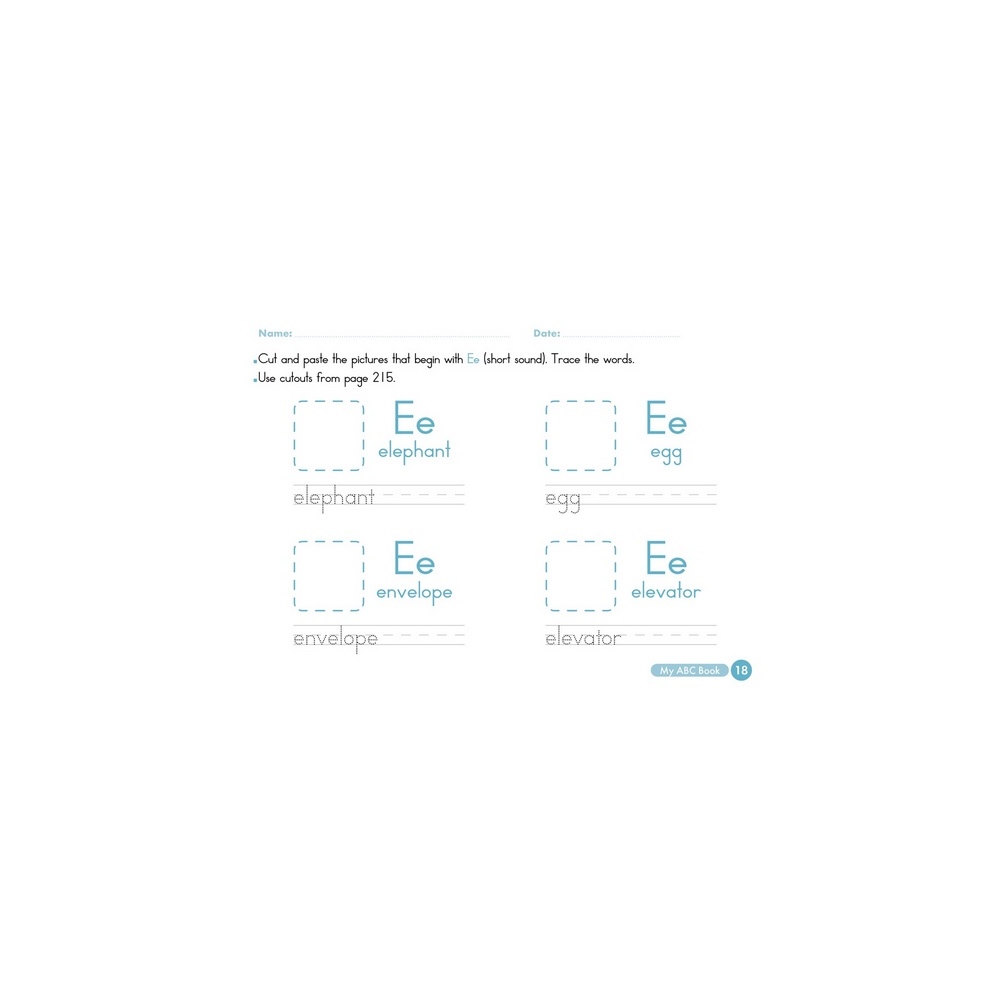 Name: Date:

Cut and paste the pictures that begin with Ee (short sound). Trace the words.
Use cutouts from page 215.

Ee
elephant

elephant

Ee
egg

egg

Ee
envelope

envelope

Ee
elevator

elevator

My ABC Book 18